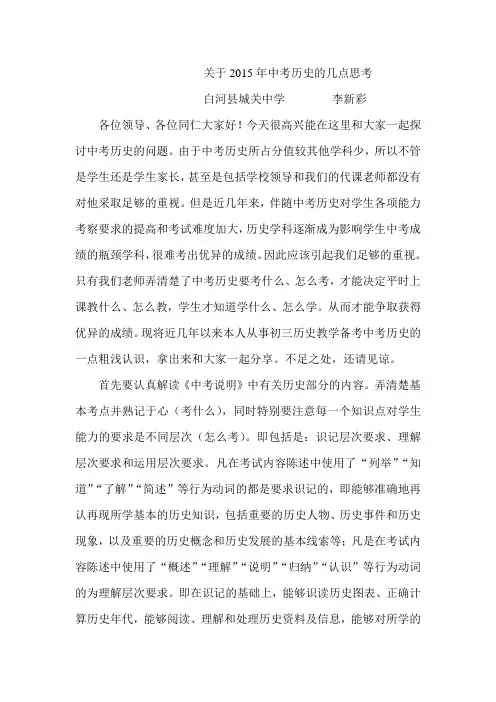 关于 2015 年中考历史的几点思考

白河县城关中学　　　　李新彩

各位领导、各位同仁大家好！今天很高兴能在这里和大家一起探讨中考历史的问题。由于中考历史所占分值较其他学科少，所以不管是学生还是学生家长，甚至是包括学校领导和我们的代课老师都没有对他采取足够的重视。但是近几年来，伴随中考历史对学生各项能力考察要求的提高和考试难度加大，历史学科逐渐成为影响学生中考成绩的瓶颈学科，很难考出优异的成绩。因此应该引起我们足够的重视。只有我们老师弄清楚了中考历史要考什么、怎么考，才能决定平时上课教什么、怎么教，学生才知道学什么、怎么学。从而才能争取获得优异的成绩。现将近几年以来本人从事初三历史教学备考中考历史的一点粗浅认识，拿出来和大家一起分享。不足之处，还请见谅。

首先要认真解读《中考说明》中有关历史部分的内容。弄清楚基本考点并熟记于心（考什么），同时特别要注意每一个知识点对学生能力的要求是不同层次（怎么考）。即包括是：识记层次要求、理解层次要求和运用层次要求。凡在考试内容陈述中使用了“列举”“知道”“了解”“简述”等行为动词的都是要求识记的，即能够准确地再认再现所学基本的历史知识，包括重要的历史人物、历史事件和历史现象，以及重要的历史概念和历史发展的基本线索等；凡是在考试内容陈述中使用了“概述”“理解”“说明”“归纳”“认识”等行为动词的为理解层次要求。即在识记的基础上，能够识读历史图表、正确计算历史年代，能够阅读、理解和处理历史资料及信息，能够对所学的